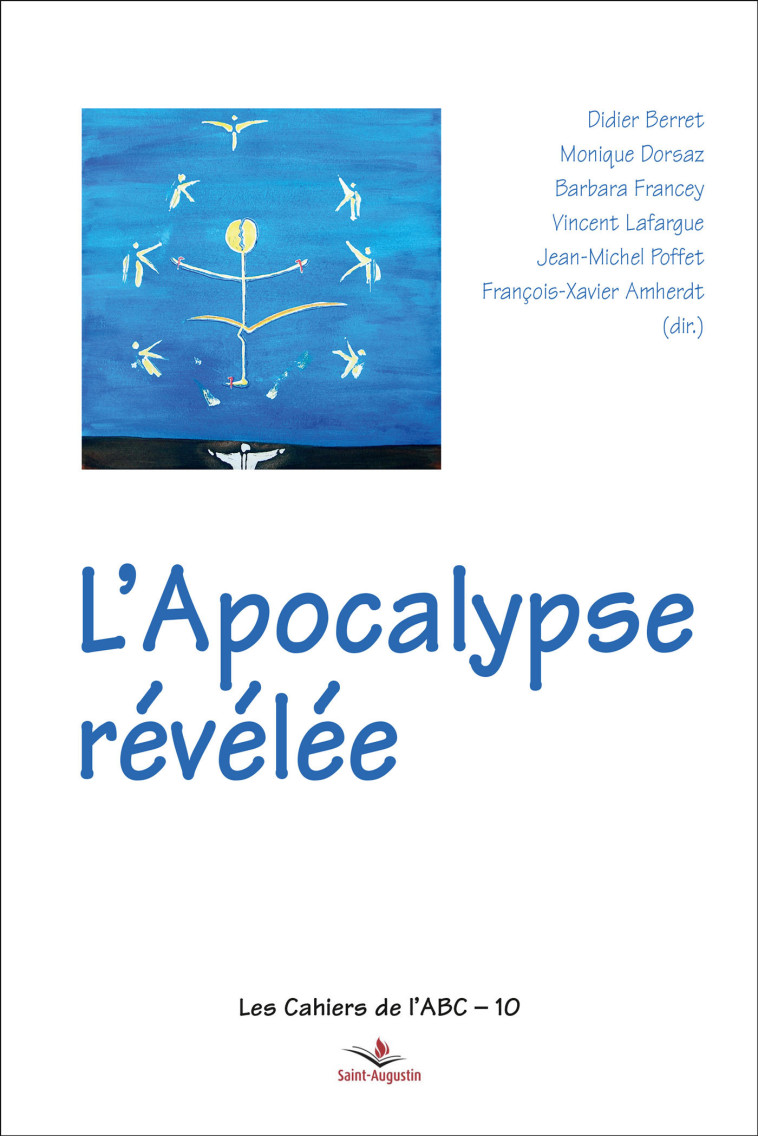 Didier Berret
Monique Dorsaz
Barbara Francey
Vincent Lafargue
Jean-Michel Poffet
François-Xavier Amherdt
(dir.)

L'Apocalypse révélée

Les Cahiers de l'ABC – 10

Saint-Augustin